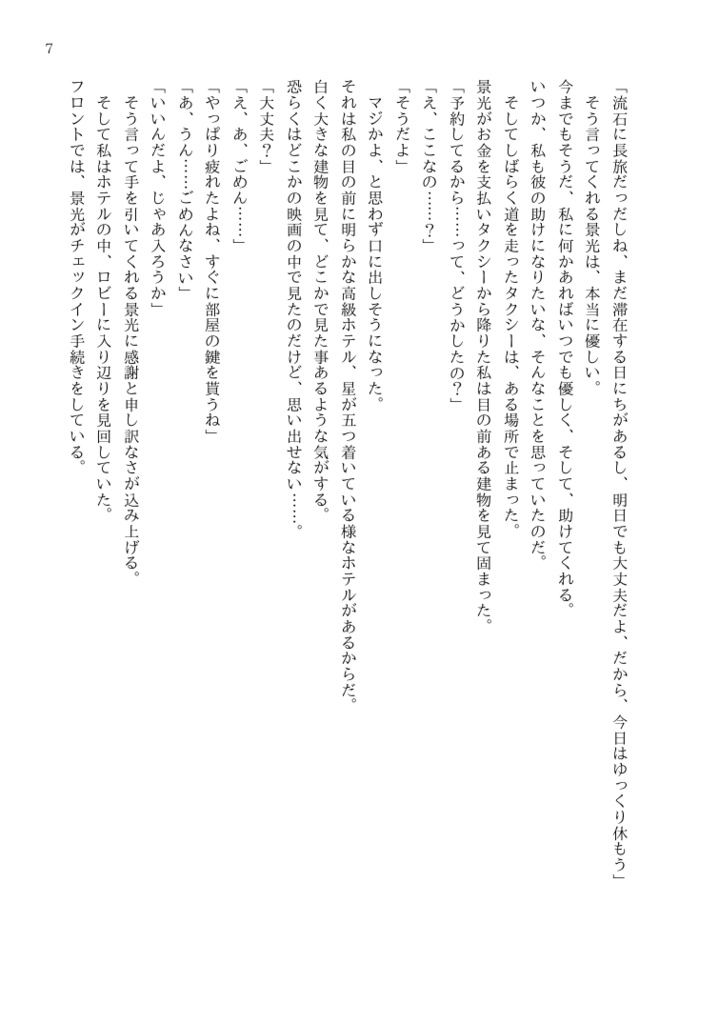 7

「流石に長旅だっだしね、まだ滞在する日にちがあるし、明日でも大丈夫だよ、だから、今日はゆっくり休もう」
そう言ってくれる景光は、本当に優しい。
今までもそうだ、私に何かあればいつでも優しく、そして、助けてくれる。
いつか、私も彼の助けになりたいな、そんなことを思っていたのだ。
そしてしばらく道を走ったタクシーは、ある場所で止まった。
景光がお金を支払いタクシーから降りた私は目の前ある建物を見て固まった。
「予約してるから……って、どうかしたの？」
「え、ここなの……？」
「そうだよ」
マジかよ、と思わず口に出しそうになった。
それは私の目の前に明らかな高級ホテル、星が五つ着いている様なホテルがあるからだ。
白く大きな建物を見て、どこかで見た事あるような気がする。
恐らくはどこかの映画の中で見たのだけど、思い出せない……。
「大丈夫？」
「え、あ、ごめん……」
「やっぱり疲れたよね、すぐに部屋の鍵を貰うね」
「あ、うん……ごめんなさい」
「いいんだよ、じゃあ入ろうか」
そう言って手を引いてくれる景光に感謝と申し訳なさが込み上げる。
そして私はホテルの中、ロビーに入り辺りを見回していた。
フロントでは、景光がチェックイン手続きをしている。